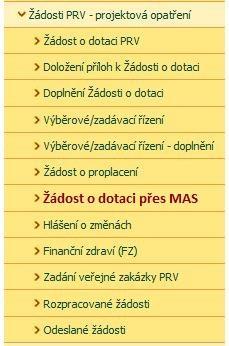 Žádosti PRV - projektová opatření

Žádost o dotaci PRV

Doložení příloh k Žádosti o dotaci

Doplnění Žádosti o dotaci

Výběrové/zadávací řízení

Výběrové/zadávací řízení - doplnění

Žádost o proplacení

Žádost o dotaci přes MAS

Hlášení o změnách

Finanční zdraví (FZ)

Zadání veřejné zakázky PRV

Rozpracované žádosti

Odeslané žádosti